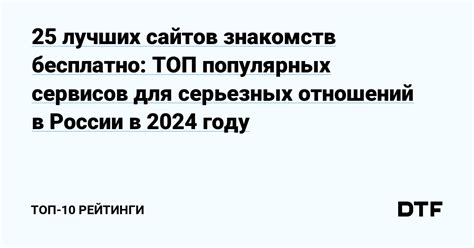 25 лучших сайтов знакомств бесплатно: ТОП популярных сервисов для серьезных отношений в России в 2024 году

ТОП-10 РЕЙТИНГИ

DTF